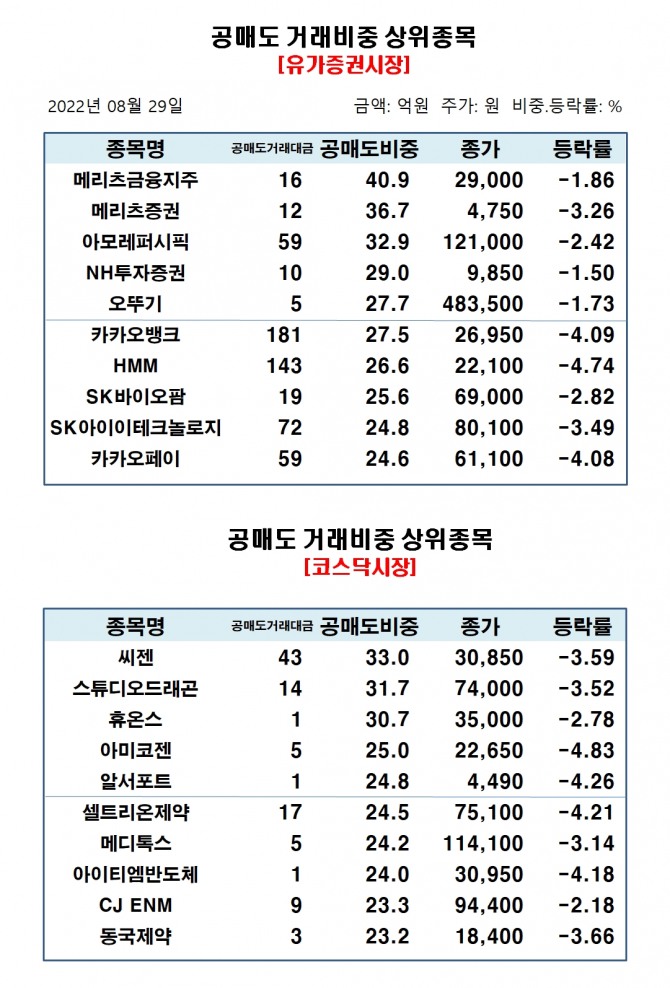 공매도 거래비중 상위종목

[유가증권시장]

2022년 08월 29일

금액: 억원 주가: 원 비중.등락률: %

| 종목명 | 공매도거래대금 | 공매도비중 | 종가 | 등락률 |
|---|---|---|---|---|
| 메리츠금융지주 | 16 | 40.9 | 29,000 | -1.86 |
| 메리츠증권 | 12 | 36.7 | 4,750 | -3.26 |
| 아모레퍼시픽 | 59 | 32.9 | 121,000 | -2.42 |
| NH투자증권 | 10 | 29.0 | 9,850 | -1.50 |
| 오뚜기 | 5 | 27.7 | 483,500 | -1.73 |
| 카카오뱅크 | 181 | 27.5 | 26,950 | -4.09 |
| HMM | 143 | 26.6 | 22,100 | -4.74 |
| SK바이오팜 | 19 | 25.6 | 69,000 | -2.82 |
| SK아이이테크놀로지 | 72 | 24.8 | 80,100 | -3.49 |
| 카카오페이 | 59 | 24.6 | 61,100 | -4.08 |

공매도 거래비중 상위종목

[코스닥시장]

| 종목명 | 공매도거래대금 | 공매도비중 | 종가 | 등락률 |
|---|---|---|---|---|
| 씨젠 | 43 | 33.0 | 30,850 | -3.59 |
| 스튜디오드래곤 | 14 | 31.7 | 74,000 | -3.52 |
| 휴온스 | 1 | 30.7 | 35,000 | -2.78 |
| 아미코젠 | 5 | 25.0 | 22,650 | -4.83 |
| 알서포트 | 1 | 24.8 | 4,490 | -4.26 |
| 셀트리온제약 | 17 | 24.5 | 75,100 | -4.21 |
| 메디톡스 | 5 | 24.2 | 114,100 | -3.14 |
| 아이티엠반도체 | 1 | 24.0 | 30,950 | -4.18 |
| CJ ENM | 9 | 23.3 | 94,400 | -2.18 |
| 동국제약 | 3 | 23.2 | 18,400 | -3.66 |